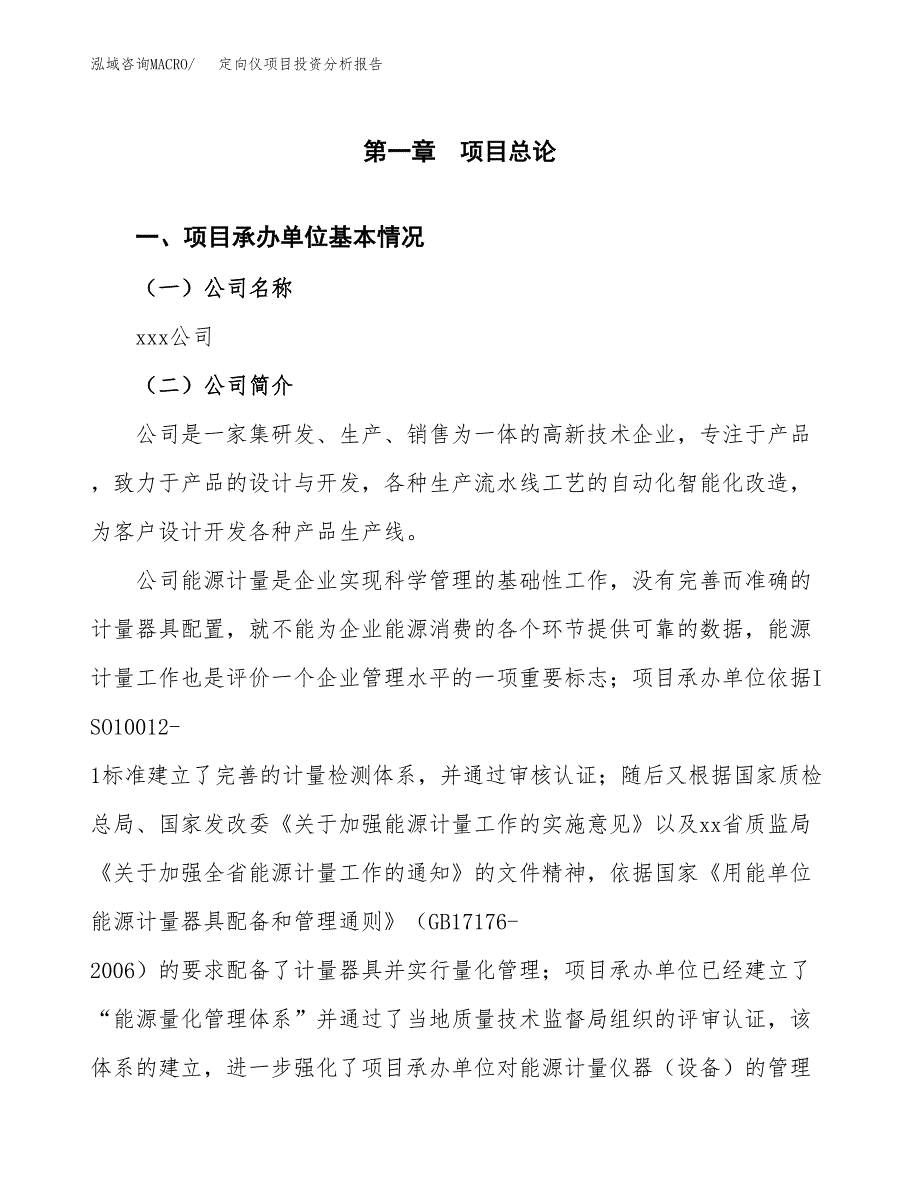 泓域咨询MACRO/　定向仪项目投资分析报告

第一章　项目总论

一、项目承办单位基本情况

（一）公司名称

xxx公司

（二）公司简介

公司是一家集研发、生产、销售为一体的高新技术企业，专注于产品，致力于产品的设计与开发，各种生产流水线工艺的自动化智能化改造，为客户设计开发各种产品生产线。

公司能源计量是企业实现科学管理的基础性工作，没有完善而准确的计量器具配置，就不能为企业能源消费的各个环节提供可靠的数据，能源计量工作也是评价一个企业管理水平的一项重要标志；项目承办单位依据ISO10012-1标准建立了完善的计量检测体系，并通过审核认证；随后又根据国家质检总局、国家发改委《关于加强能源计量工作的实施意见》以及xx省质监局《关于加强全省能源计量工作的通知》的文件精神，依据国家《用能单位能源计量器具配备和管理通则》（GB17176-2006）的要求配备了计量器具并实行量化管理；项目承办单位已经建立了“能源量化管理体系”并通过了当地质量技术监督局组织的评审认证，该体系的建立，进一步强化了项目承办单位对能源计量仪器（设备）的管理